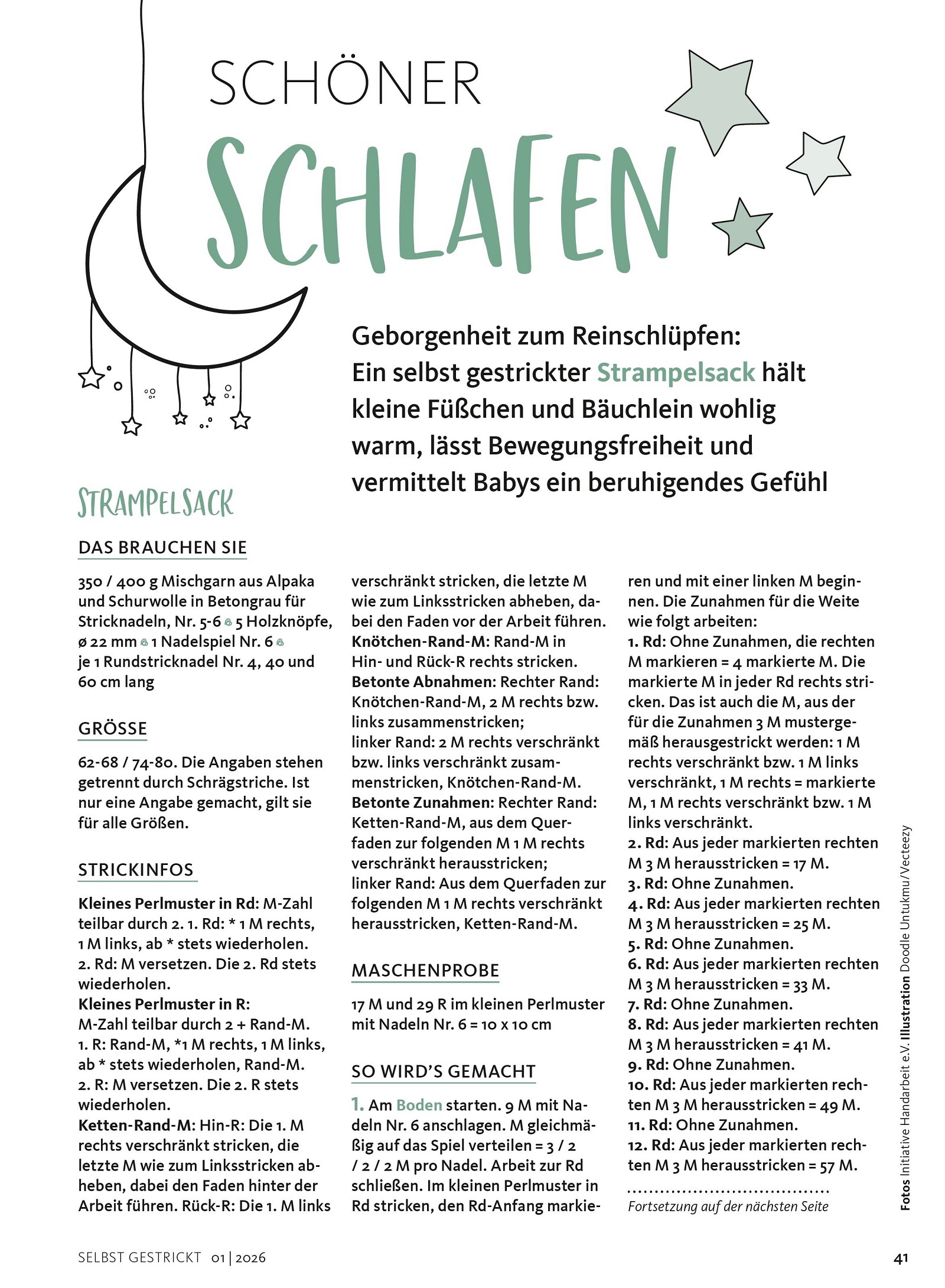 SCHÖNER
SCHLAFEN

Geborgenheit zum Reinschlüpfen: Ein selbst gestrickter Strampelsack hält kleine Füßchen und Bäuchlein wohlig warm, lässt Bewegungsfreiheit und vermittelt Babys ein beruhigendes Gefühl

STRAMPELSACK

DAS BRAUCHEN SIE

350 / 400 g Mischgarn aus Alpaka und Schurwolle in Betongrau für Stricknadeln, Nr. 5-6 5 Holzknöpfe, ø 22 mm 1 Nadelspiel Nr. 6 je 1 Rundstricknadel Nr. 4, 40 und 60 cm lang

GRÖSSE

62-68 / 74-80. Die Angaben stehen getrennt durch Schrägstriche. Ist nur eine Angabe gemacht, gilt sie für alle Größen.

STRICKINFOS

Kleines Perlmuster in Rd: M-Zahl teilbar durch 2. 1. Rd: * 1 M rechts, 1 M links, ab * stets wiederholen. 2. Rd: M versetzen. Die 2. Rd stets wiederholen.
Kleines Perlmuster in R: M-Zahl teilbar durch 2 + Rand-M. 1. R: Rand-M, *1 M rechts, 1 M links, ab * stets wiederholen, Rand-M. 2. R: M versetzen. Die 2. R stets wiederholen.
Ketten-Rand-M: Hin-R: Die 1. M rechts verschränkt stricken, die letzte M wie zum Linksstricken abheben, dabei den Faden hinter der Arbeit führen. Rück-R: Die 1. M links verschränkt stricken, die letzte M wie zum Linksstricken abheben, dabei den Faden vor der Arbeit führen.
Knötchen-Rand-M: Rand-M in Hin- und Rück-R rechts stricken.
Betonte Abnahmen: Rechter Rand: Knötchen-Rand-M, 2 M rechts bzw. links zusammenstricken; linker Rand: 2 M rechts verschränkt bzw. links verschränkt zusammenstricken, Knötchen-Rand-M.
Betonte Zunahmen: Rechter Rand: Ketten-Rand-M, aus dem Querfaden zur folgenden M 1 M rechts verschränkt herausstricken; linker Rand: Aus dem Querfaden zur folgenden M 1 M rechts verschränkt herausstricken, Ketten-Rand-M.

MASCHENPROBE

17 M und 29 R im kleinen Perlmuster mit Nadeln Nr. 6 = 10 x 10 cm

SO WIRD'S GEMACHT

1. Am Boden starten. 9 M mit Nadeln Nr. 6 anschlagen. M gleichmäßig auf das Spiel verteilen = 3 / 2 / 2 / 2 M pro Nadel. Arbeit zur Rd schließen. Im kleinen Perlmuster in Rd stricken, den Rd-Anfang markieren und mit einer linken M beginnen. Die Zunahmen für die Weite wie folgt arbeiten:
1. Rd: Ohne Zunahmen, die rechten M markieren = 4 markierte M. Die markierte M in jeder Rd rechts stricken. Das ist auch die M, aus der für die Zunahmen 3 M mustergemäß herausgestrickt werden: 1 M rechts verschränkt bzw. 1 M links verschränkt, 1 M rechts = markierte M, 1 M rechts verschränkt bzw. 1 M links verschränkt.
2. Rd: Aus jeder markierten rechten M 3 M herausstricken = 17 M.
3. Rd: Ohne Zunahmen.
4. Rd: Aus jeder markierten rechten M 3 M herausstricken = 25 M.
5. Rd: Ohne Zunahmen.
6. Rd: Aus jeder markierten rechten M 3 M herausstricken = 33 M.
7. Rd: Ohne Zunahmen.
8. Rd: Aus jeder markierten rechten M 3 M herausstricken = 41 M.
9. Rd: Ohne Zunahmen.
10. Rd: Aus jeder markierten rechten M 3 M herausstricken = 49 M.
11. Rd: Ohne Zunahmen.
12. Rd: Aus jeder markierten rechten M 3 M herausstricken = 57 M.
Fortsetzung auf der nächsten Seite

Fotos Initiative Handarbeit e.V. Illustration Doodle Untukmu/Vecteezy

SELBST GESTRICKT 01 | 2026
41